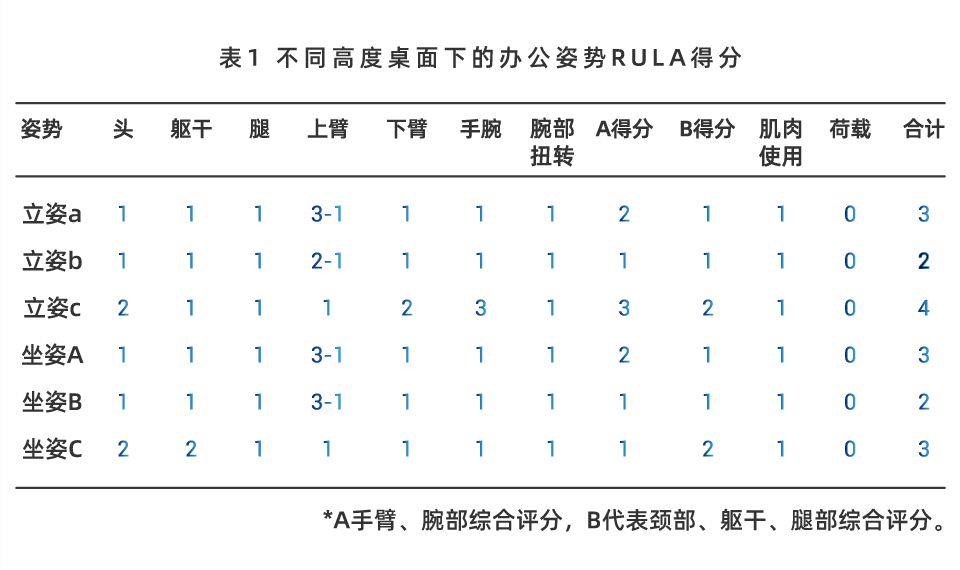 表1 不同高度桌面下的办公姿势RULA得分

| 姿势 | 头 | 躯干 | 腿 | 上臂 | 下臂 | 手腕 | 腕部扭转 | A得分 | B得分 | 肌肉使用 | 荷载 | 合计 |
|---|---|---|---|---|---|---|---|---|---|---|---|---|
| 立姿a | 1 | 1 | 1 | 3-1 | 1 | 1 | 1 | 2 | 1 | 1 | 0 | 3 |
| 立姿b | 1 | 1 | 1 | 2-1 | 1 | 1 | 1 | 1 | 1 | 1 | 0 | 2 |
| 立姿c | 2 | 1 | 1 | 1 | 2 | 3 | 1 | 3 | 2 | 1 | 0 | 4 |
| 坐姿A | 1 | 1 | 1 | 3-1 | 1 | 1 | 1 | 2 | 1 | 1 | 0 | 3 |
| 坐姿B | 1 | 1 | 1 | 3-1 | 1 | 1 | 1 | 1 | 1 | 1 | 0 | 2 |
| 坐姿C | 2 | 2 | 1 | 1 | 1 | 1 | 1 | 1 | 2 | 1 | 0 | 3 |

*A手臂、腕部综合评分，B代表颈部、躯干、腿部综合评分。